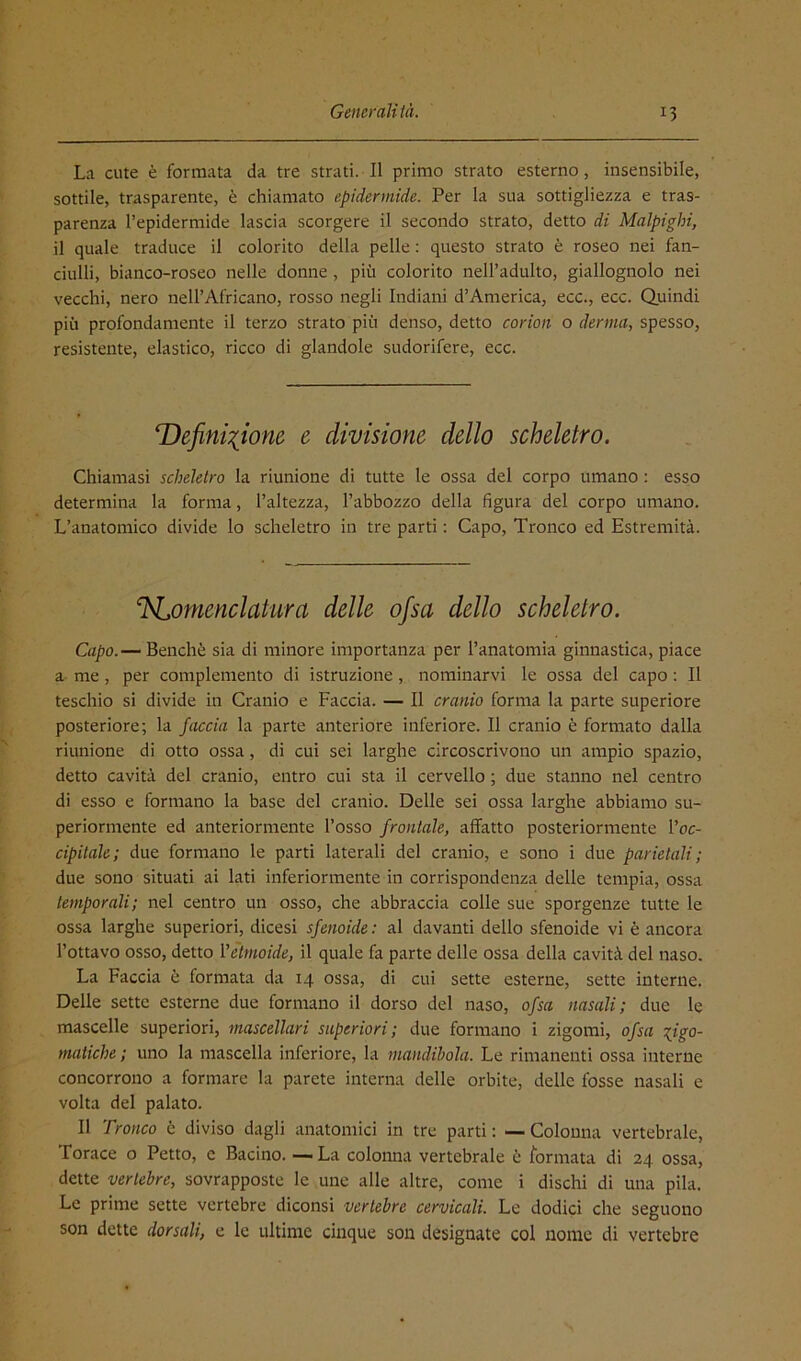 Generalità. 13

La cute è formata da tre strati. Il primo strato esterno, insensibile, sottile, trasparente, è chiamato epidermide. Per la sua sottigliezza e trasparenza l'epidermide lascia scorgere il secondo strato, detto di Malpighi, il quale traduce il colorito della pelle: questo strato è roseo nei fanciulli, bianco-roseo nelle donne, più colorito nell'adulto, giallognolo nei vecchi, nero nell'Africano, rosso negli Indiani d'America, ecc., ecc. Quindi più profondamente il terzo strato più denso, detto corion o derma, spesso, resistente, elastico, ricco di glandole sudorifere, ecc.

Definizione e divisione dello scheletro.

Chiamasi scheletro la riunione di tutte le ossa del corpo umano: esso determina la forma, l'altezza, l'abbozzo della figura del corpo umano. L'anatomico divide lo scheletro in tre parti: Capo, Tronco ed Estremità.

Nomenclatura delle ofsa dello scheletro.

Capo. — Benchè sia di minore importanza per l'anatomia ginnastica, piace a me, per complemento di istruzione, nominarvi le ossa del capo: Il teschio si divide in Cranio e Faccia. — Il cranio forma la parte superiore posteriore; la faccia la parte anteriore inferiore. Il cranio è formato dalla riunione di otto ossa, di cui sei larghe circoscrivono un ampio spazio, detto cavità del cranio, entro cui sta il cervello; due stanno nel centro di esso e formano la base del cranio. Delle sei ossa larghe abbiamo superiormente ed anteriormente l'osso frontale, affatto posteriormente l'occipitale; due formano le parti laterali del cranio, e sono i due parietali; due sono situati ai lati inferiormente in corrispondenza delle tempia, ossa temporali; nel centro un osso, che abbraccia colle sue sporgenze tutte le ossa larghe superiori, dicesi sfenoide: al davanti dello sfenoide vi è ancora l'ottavo osso, detto l'etmoide, il quale fa parte delle ossa della cavità del naso.

La Faccia è formata da 14 ossa, di cui sette esterne, sette interne. Delle sette esterne due formano il dorso del naso, ofsa nasali; due le mascelle superiori, mascellari superiori; due formano i zigomi, ofsa zigomatiche; uno la mascella inferiore, la mandibola. Le rimanenti ossa interne concorrono a formare la parete interna delle orbite, delle fosse nasali e volta del palato.

Il Tronco è diviso dagli anatomici in tre parti: — Colonna vertebrale, Torace o Petto, e Bacino. — La colonna vertebrale è formata di 24 ossa, dette vertebre, sovrapposte le une alle altre, come i dischi di una pila. Le prime sette vertebre diconsi vertebre cervicali. Le dodici che seguono son dette dorsali, e le ultime cinque son designate col nome di vertebre